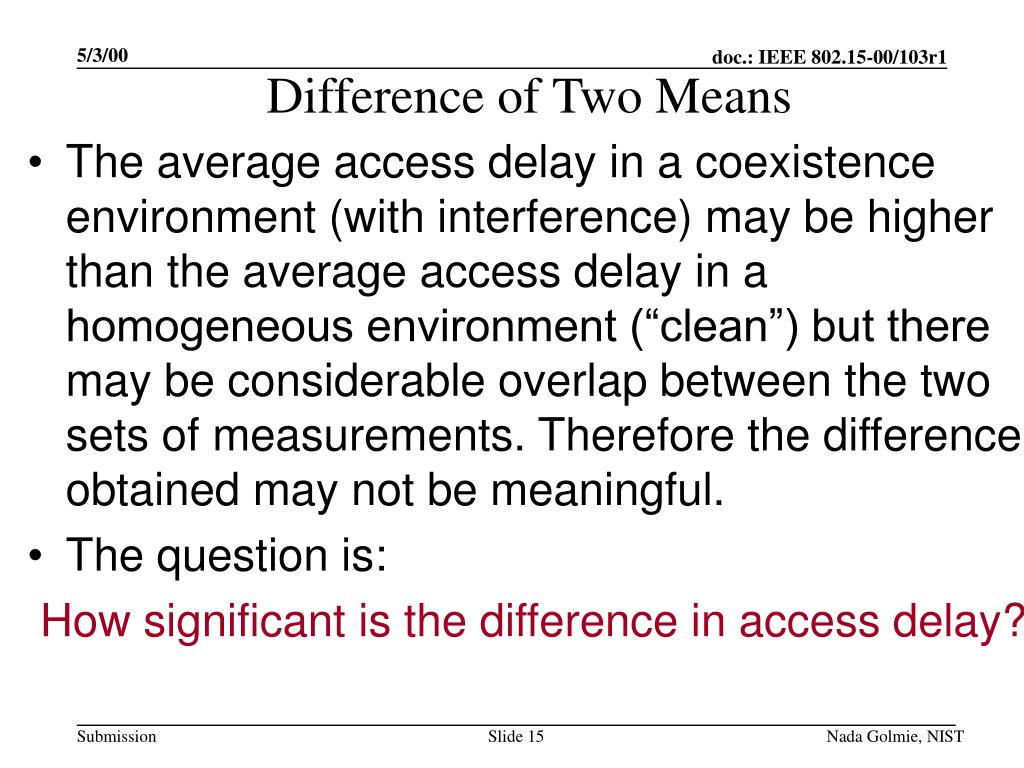 5/3/00

doc.: IEEE 802.15-00/103r1

Difference of Two Means

• The average access delay in a coexistence environment (with interference) may be higher than the average access delay in a homogeneous environment (“clean”) but there may be considerable overlap between the two sets of measurements. Therefore the difference obtained may not be meaningful.
• The question is:

How significant is the difference in access delay?

Submission

Slide 15

Nada Golmie, NIST